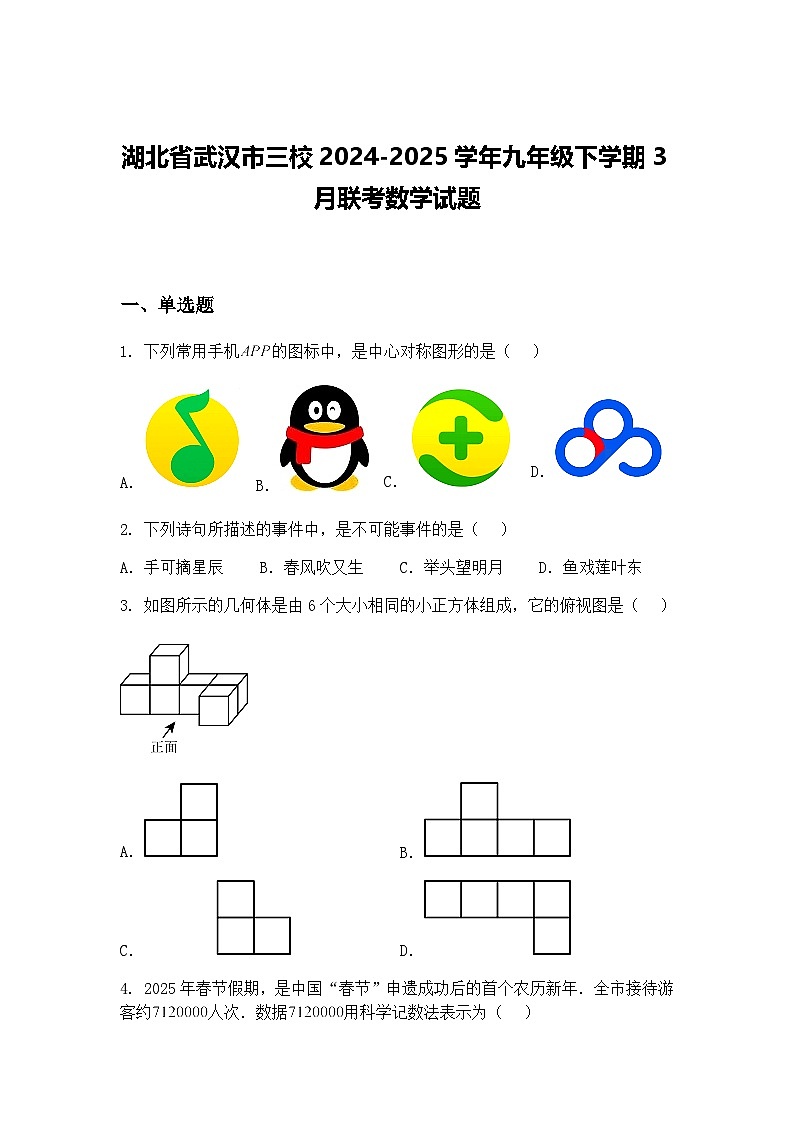 湖北省武汉市三校 2024-2025 学年九年级下学期 3 月联考数学试题

一、单选题

1. 下列常用手机$APP$的图标中，是中心对称图形的是（　）

A. B. C. D.

2. 下列诗句所描述的事件中，是不可能事件的是（　）

A. 手可摘星辰　　B. 春风吹又生　　C. 举头望明月　　D. 鱼戏莲叶东

3. 如图所示的几何体是由 6 个大小相同的小正方体组成，它的俯视图是（　）

正面

A. B. C. D.

4. 2025 年春节假期，是中国“春节”申遗成功后的首个农历新年．全市接待游客约$7120000$人次．数据$7120000$用科学记数法表示为（　）